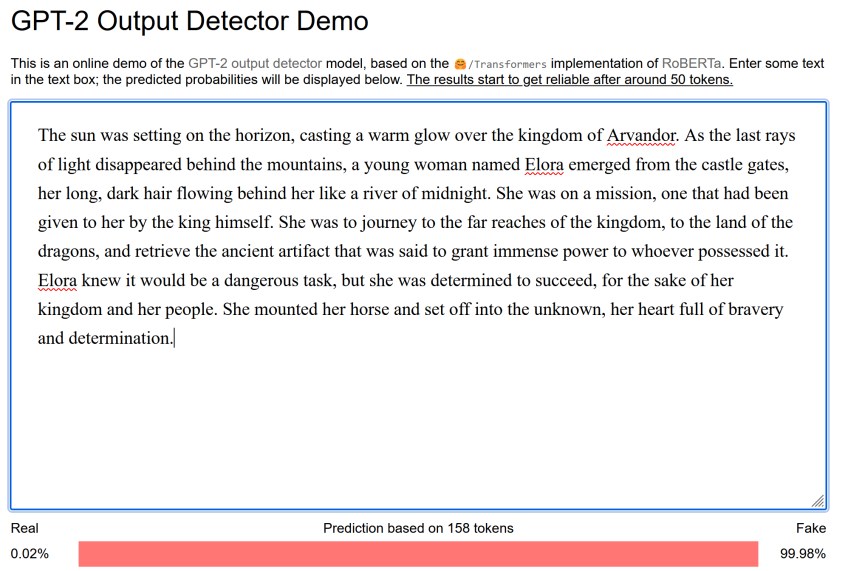 GPT-2 Output Detector Demo

This is an online demo of the GPT-2 output detector model, based on the 🤗/Transformers implementation of RoBERTa. Enter some text in the text box; the predicted probabilities will be displayed below. The results start to get reliable after around 50 tokens.

The sun was setting on the horizon, casting a warm glow over the kingdom of Arvandor. As the last rays of light disappeared behind the mountains, a young woman named Elora emerged from the castle gates, her long, dark hair flowing behind her like a river of midnight. She was on a mission, one that had been given to her by the king himself. She was to journey to the far reaches of the kingdom, to the land of the dragons, and retrieve the ancient artifact that was said to grant immense power to whoever possessed it. Elora knew it would be a dangerous task, but she was determined to succeed, for the sake of her kingdom and her people. She mounted her horse and set off into the unknown, her heart full of bravery and determination.

Real

Prediction based on 158 tokens

Fake

0.02%

99.98%